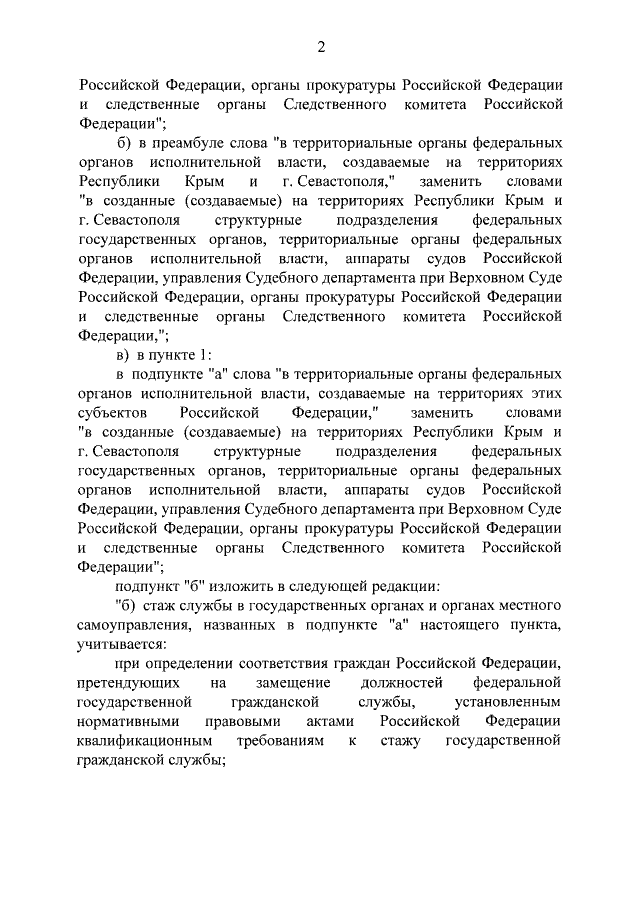 2

Российской Федерации, органы прокуратуры Российской Федерации и следственные органы Следственного комитета Российской Федерации";

б) в преамбуле слова "в территориальные органы федеральных органов исполнительной власти, создаваемые на территориях Республики Крым и г. Севастополя," заменить словами "в созданные (создаваемые) на территориях Республики Крым и г. Севастополя структурные подразделения федеральных государственных органов, территориальные органы федеральных органов исполнительной власти, аппараты судов Российской Федерации, управления Судебного департамента при Верховном Суде Российской Федерации, органы прокуратуры Российской Федерации и следственные органы Следственного комитета Российской Федерации,";

в) в пункте 1:

в подпункте "а" слова "в территориальные органы федеральных органов исполнительной власти, создаваемые на территориях этих субъектов Российской Федерации," заменить словами "в созданные (создаваемые) на территориях Республики Крым и г. Севастополя структурные подразделения федеральных государственных органов, территориальные органы федеральных органов исполнительной власти, аппараты судов Российской Федерации, управления Судебного департамента при Верховном Суде Российской Федерации, органы прокуратуры Российской Федерации и следственные органы Следственного комитета Российской Федерации";

подпункт "б" изложить в следующей редакции:

"б) стаж службы в государственных органах и органах местного самоуправления, названных в подпункте "а" настоящего пункта, учитывается:

при определении соответствия граждан Российской Федерации, претендующих на замещение должностей федеральной государственной гражданской службы, установленным нормативными правовыми актами Российской Федерации квалификационным требованиям к стажу государственной гражданской службы;